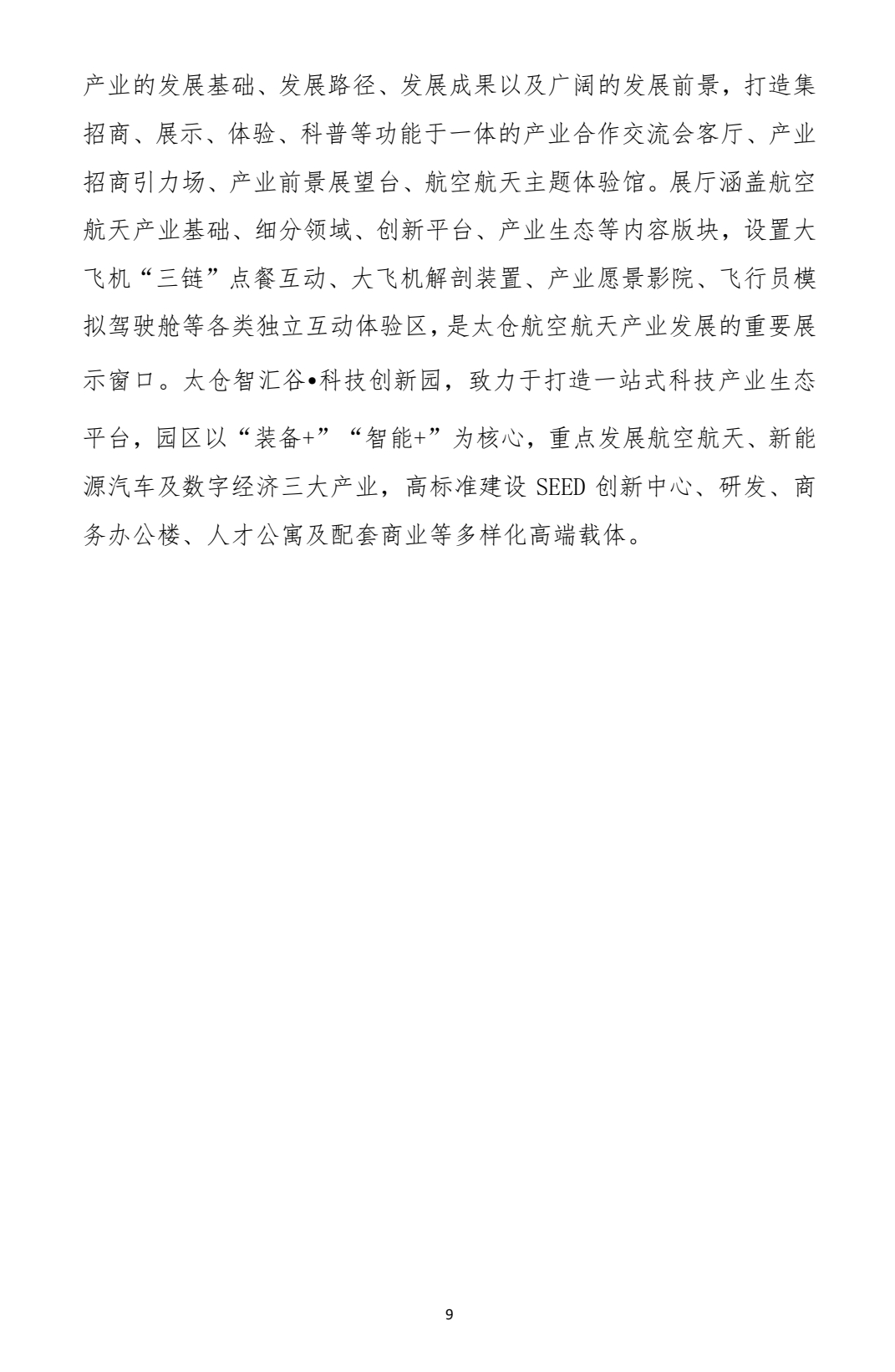 产业的发展基础、发展路径、发展成果以及广阔的发展前景，打造集招商、展示、体验、科普等功能于一体的产业合作交流会客厅、产业招商引力场、产业前景展望台、航空航天主题体验馆。展厅涵盖航空航天产业基础、细分领域、创新平台、产业生态等内容版块，设置大飞机“三链”点餐互动、大飞机解剖装置、产业愿景影院、飞行员模拟驾驶舱等各类独立互动体验区，是太仓航空航天产业发展的重要展示窗口。太仓智汇谷•科技创新园，致力于打造一站式科技产业生态平台，园区以“装备+”“智能+”为核心，重点发展航空航天、新能源汽车及数字经济三大产业，高标准建设 SEED 创新中心、研发、商务办公楼、人才公寓及配套商业等多样化高端载体。

9